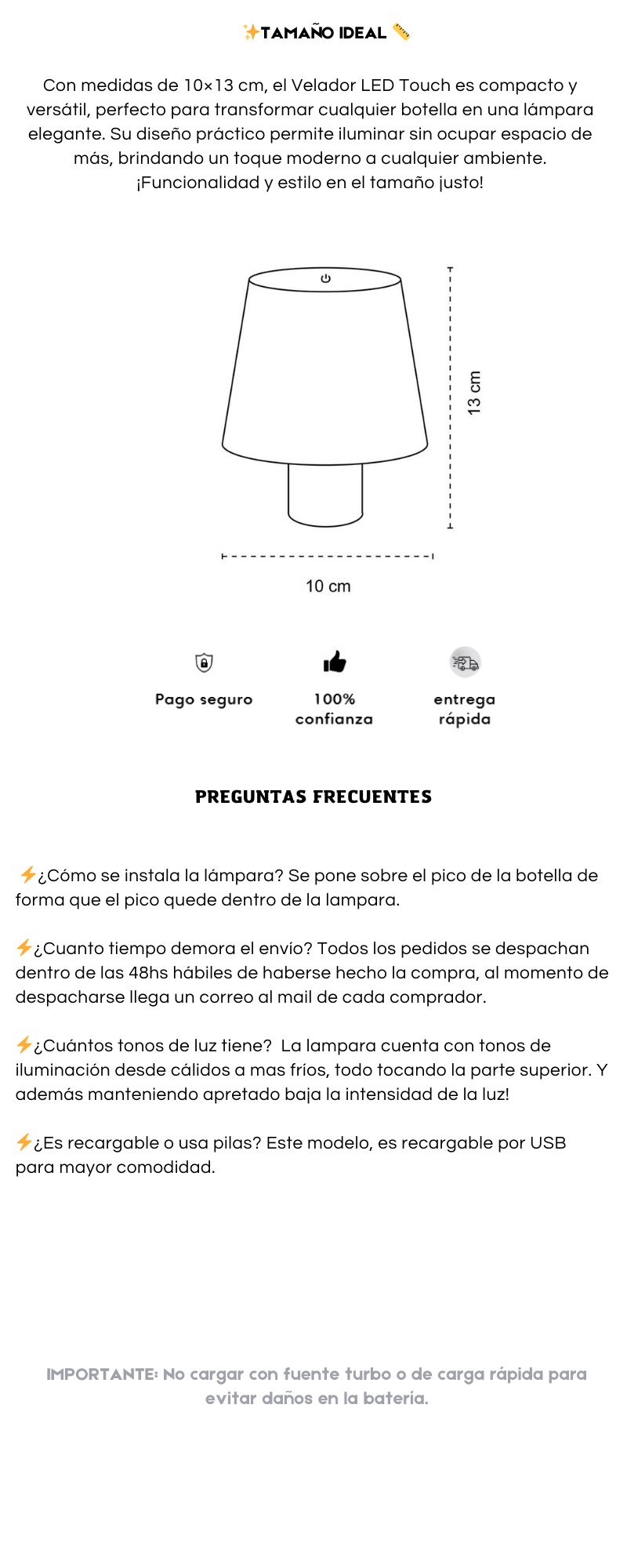 ✨TAMAÑO IDEAL 📏

Con medidas de 10×13 cm, el Velador LED Touch es compacto y versátil, perfecto para transformar cualquier botella en una lámpara elegante. Su diseño práctico permite iluminar sin ocupar espacio de más, brindando un toque moderno a cualquier ambiente. ¡Funcionalidad y estilo en el tamaño justo!

13 cm

10 cm

Pago seguro

100% confianza

entrega rápida

PREGUNTAS FRECUENTES

⚡¿Cómo se instala la lámpara? Se pone sobre el pico de la botella de forma que el pico quede dentro de la lampara.

⚡¿Cuanto tiempo demora el envío? Todos los pedidos se despachan dentro de las 48hs hábiles de haberse hecho la compra, al momento de despacharse llega un correo al mail de cada comprador.

⚡¿Cuántos tonos de luz tiene? La lampara cuenta con tonos de iluminación desde cálidos a mas fríos, todo tocando la parte superior. Y además manteniendo apretado baja la intensidad de la luz!

⚡¿Es recargable o usa pilas? Este modelo, es recargable por USB para mayor comodidad.

IMPORTANTE: No cargar con fuente turbo o de carga rápida para evitar daños en la batería.